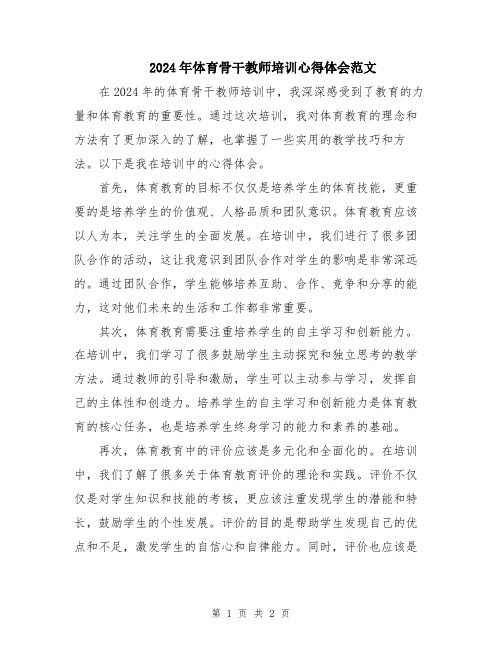 2024年体育骨干教师培训心得体会范文

在2024年的体育骨干教师培训中，我深深感受到了教育的力量和体育教育的重要性。通过这次培训，我对体育教育的理念和方法有了更加深入的了解，也掌握了一些实用的教学技巧和方法。以下是我在培训中的心得体会。

首先，体育教育的目标不仅仅是培养学生的体育技能，更重要的是培养学生的价值观、人格品质和团队意识。体育教育应该以人为本，关注学生的全面发展。在培训中，我们进行了很多团队合作的活动，这让我意识到团队合作对学生的影响是非常深远的。通过团队合作，学生能够培养互助、合作、竞争和分享的能力，这对他们未来的生活和工作都非常重要。

其次，体育教育需要注重培养学生的自主学习和创新能力。在培训中，我们学习了很多鼓励学生主动探究和独立思考的教学方法。通过教师的引导和激励，学生可以主动参与学习，发挥自己的主体性和创造力。培养学生的自主学习和创新能力是体育教育的核心任务，也是培养学生终身学习的能力和素养的基础。

再次，体育教育中的评价应该是多元化和全面化的。在培训中，我们了解了很多关于体育教育评价的理论和实践。评价不仅仅是对学生知识和技能的考核，更应该注重发现学生的潜能和特长，鼓励学生的个性发展。评价的目的是帮助学生发现自己的优点和不足，激发学生的自信心和自律能力。同时，评价也应该是

第 1 页 共 2 页